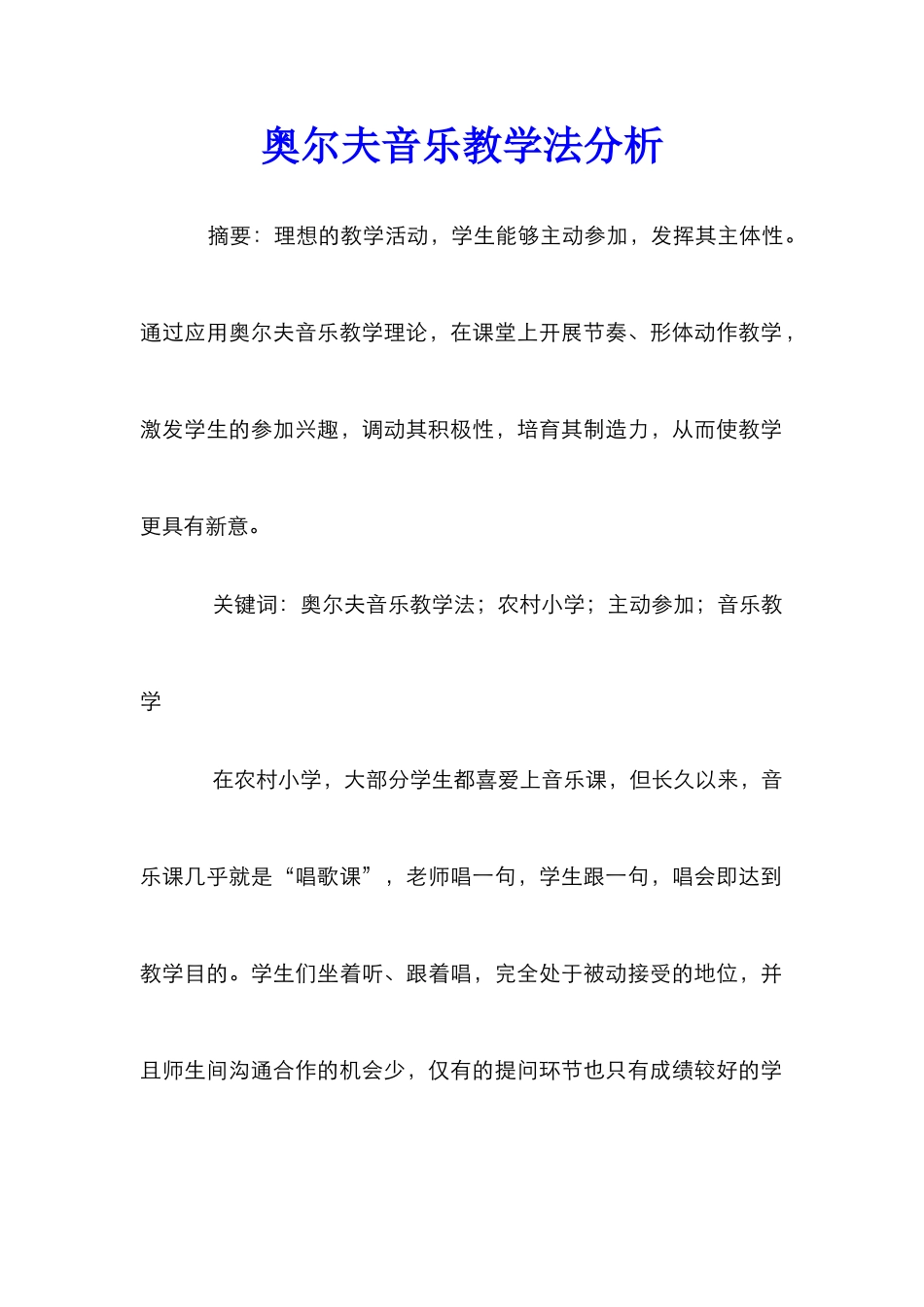 奥尔夫音乐教学法分析

摘要：理想的教学活动，学生能够主动参加，发挥其主体性。通过应用奥尔夫音乐教学理论，在课堂上开展节奏、形体动作教学，激发学生的参加兴趣，调动其积极性，培育其制造力，从而使教学更具有新意。

关键词：奥尔夫音乐教学法；农村小学；主动参加；音乐教学

在农村小学，大部分学生都喜爱上音乐课，但长久以来，音乐课几乎就是“唱歌课”，老师唱一句，学生跟一句，唱会即达到教学目的。学生们坐着听、跟着唱，完全处于被动接受的地位，并且师生间沟通合作的机会少，仅有的提问环节也只有成绩较好的学